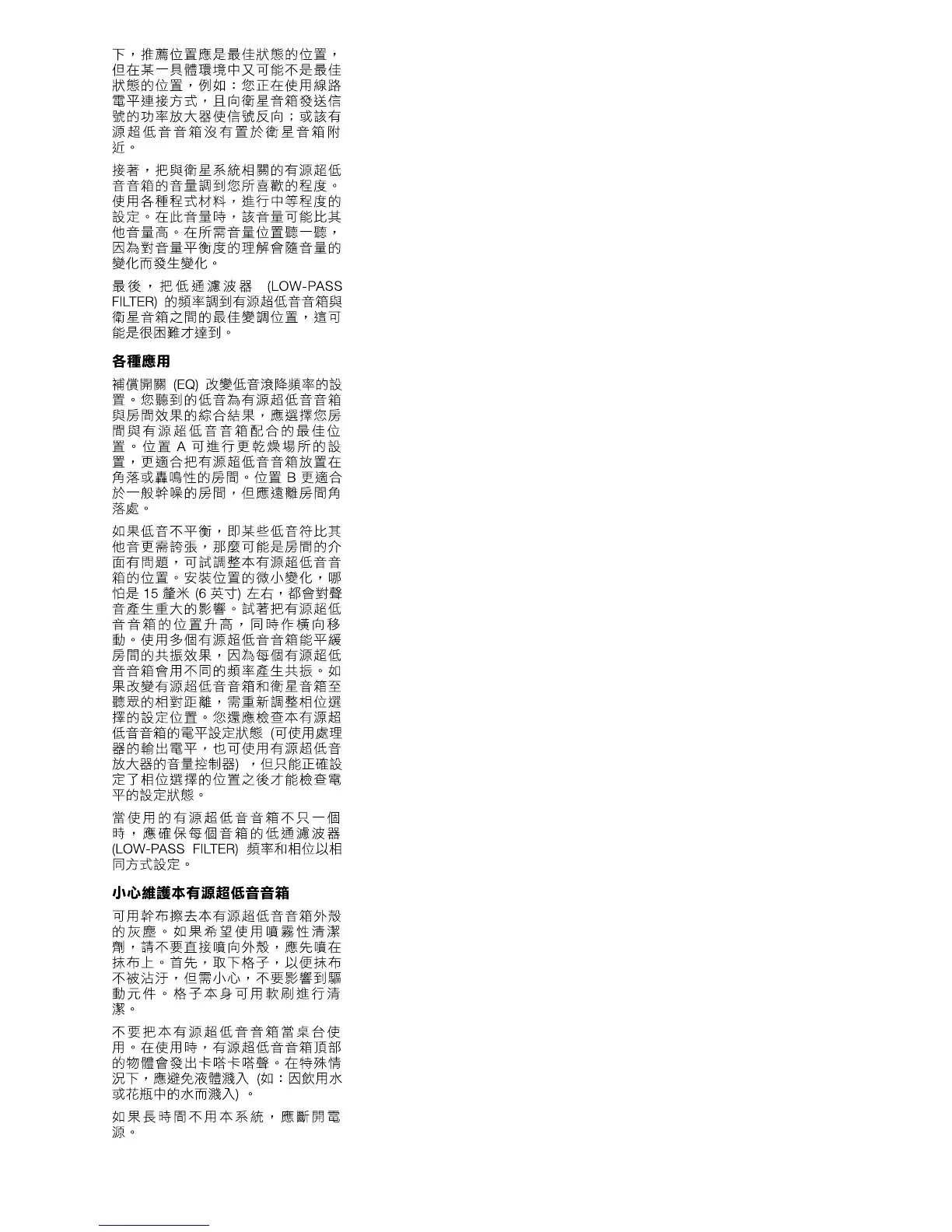 下，推薦位置應是最佳狀態的位置，但在某一具體環境中又可能不是最佳狀態的位置，例如：您正在使用線路電平連接方式，且向衛星音箱發送信號的功率放大器使信號反向；或該有源超低音音箱沒有置於衛星音箱附近。

接著，把與衛星系統相關的有源超低音音箱的音量調到您所喜歡的程度。使用各種程式材料，進行中等程度的設定。在此音量時，該音量可能比其他音量高。在所需音量位置聽一聽，因為對音量平衡度的理解會隨音量的變化而發生變化。

最後，把低通濾波器 (LOW-PASS FILTER) 的頻率調到有源超低音音箱與衛星音箱之間的最佳變調位置，這可能是很困難才達到。

各種應用

補償開關 (EQ) 改變低音滾降頻率的設置。您聽到的低音為有源超低音音箱與房間效果的綜合結果，應選擇您房間與有源超低音音箱配合的最佳位置。位置 A 可進行更乾燥場所的設置，更適合把有源超低音音箱放置在角落或轟鳴性的房間。位置 B 更適合於一般幹噪的房間，但應遠離房間角落處。

如果低音不平衡，即某些低音符比其他音更需誇張，那麼可能是房間的介面有問題，可試調整本有源超低音音箱的位置。安裝位置的微小變化，哪怕是 15 釐米 (6 英寸) 左右，都會對聲音產生重大的影響。試著把有源超低音音箱的位置升高，同時作橫向移動。使用多個有源超低音音箱能平緩房間的共振效果，因為每個有源超低音音箱會用不同的頻率產生共振。如果改變有源超低音音箱和衛星音箱至聽眾的相對距離，需重新調整相位選擇的設定位置。您還應檢查本有源超低音音箱的電平設定狀態 (可使用處理器的輸出電平，也可使用有源超低音放大器的音量控制器) ，但只能正確設定了相位選擇的位置之後才能檢查電平的設定狀態。

當使用的有源超低音音箱不只一個時，應確保每個音箱的低通濾波器 (LOW-PASS FILTER) 頻率和相位以相同方式設定。

小心維護本有源超低音音箱

可用幹布擦去本有源超低音音箱外殼的灰塵。如果希望使用噴霧性清潔劑，請不要直接噴向外殼，應先噴在抹布上。首先，取下格子，以便抹布不被沾汙，但需小心，不要影響到驅動元件。格子本身可用軟刷進行清潔。

不要把本有源超低音音箱當桌台使用。在使用時，有源超低音音箱頂部的物體會發出卡嗒卡嗒聲。在特殊情況下，應避免液體濺入 (如：因飲用水或花瓶中的水而濺入) 。

如果長時間不用本系統，應斷開電源。